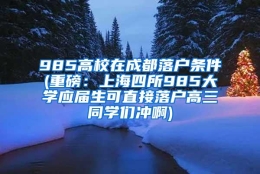 985高校在成都落户条件(重磅：上海四所985大学应届生可直接落户高三同学们冲啊)